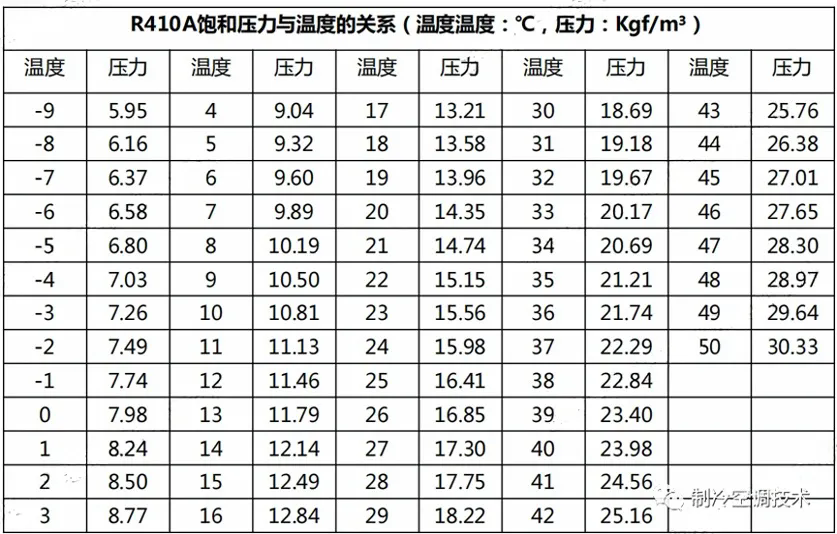 | R410A饱和压力与温度的关系（温度温度：℃，压力：Kgf/m³） | | | | | | | | | |
|---|---|---|---|---|---|---|---|---|---|
| 温度 | 压力 | 温度 | 压力 | 温度 | 压力 | 温度 | 压力 | 温度 | 压力 |
| -9 | 5.95 | 4 | 9.04 | 17 | 13.21 | 30 | 18.69 | 43 | 25.76 |
| -8 | 6.16 | 5 | 9.32 | 18 | 13.58 | 31 | 19.18 | 44 | 26.38 |
| -7 | 6.37 | 6 | 9.60 | 19 | 13.96 | 32 | 19.67 | 45 | 27.01 |
| -6 | 6.58 | 7 | 9.89 | 20 | 14.35 | 33 | 20.17 | 46 | 27.65 |
| -5 | 6.80 | 8 | 10.19 | 21 | 14.74 | 34 | 20.69 | 47 | 28.30 |
| -4 | 7.03 | 9 | 10.50 | 22 | 15.15 | 35 | 21.21 | 48 | 28.97 |
| -3 | 7.26 | 10 | 10.81 | 23 | 15.56 | 36 | 21.74 | 49 | 29.64 |
| -2 | 7.49 | 11 | 11.13 | 24 | 15.98 | 37 | 22.29 | 50 | 30.33 |
| -1 | 7.74 | 12 | 11.46 | 25 | 16.41 | 38 | 22.84 | | |
| 0 | 7.98 | 13 | 11.79 | 26 | 16.85 | 39 | 23.40 | | |
| 1 | 8.24 | 14 | 12.14 | 27 | 17.30 | 40 | 23.98 | | |
| 2 | 8.50 | 15 | 12.49 | 28 | 17.75 | 41 | 24.56 | | |
| 3 | 8.77 | 16 | 12.84 | 29 | 18.22 | 42 | 25.16 | | |

制冷空调技术